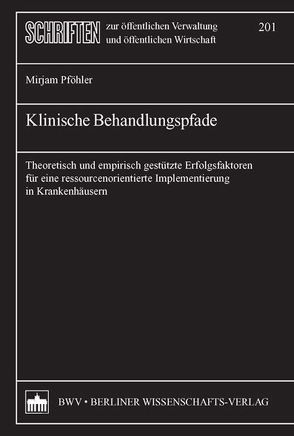 SCHRIFTEN zur öffentlichen Verwaltung und öffentlichen Wirtschaft

201

Mirjam Pföhler

Klinische Behandlungspfade

Theoretisch und empirisch gestützte Erfolgsfaktoren für eine ressourcenorientierte Implementierung in Krankenhäusern

BWV • BERLINER WISSENSCHAFTS-VERLAG